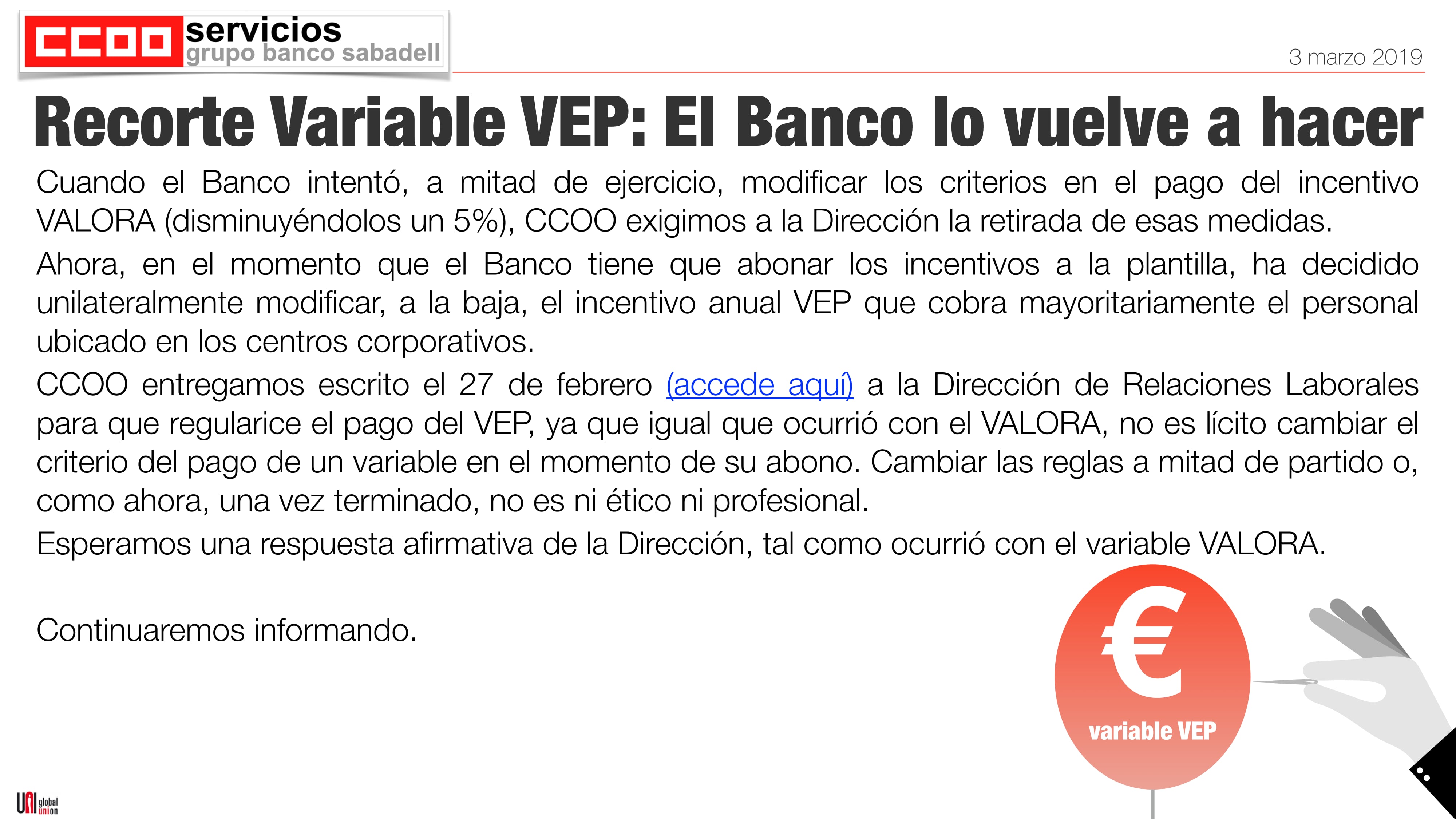 CCOO servicios grupo banco sabadell

3 marzo 2019

Recorte Variable VEP: El Banco lo vuelve a hacer

Cuando el Banco intentó, a mitad de ejercicio, modificar los criterios en el pago del incentivo VALORA (disminuyéndolos un 5%), CCOO exigimos a la Dirección la retirada de esas medidas.

Ahora, en el momento que el Banco tiene que abonar los incentivos a la plantilla, ha decidido unilateralmente modificar, a la baja, el incentivo anual VEP que cobra mayoritariamente el personal ubicado en los centros corporativos.

CCOO entregamos escrito el 27 de febrero (accede aquí) a la Dirección de Relaciones Laborales para que regularice el pago del VEP, ya que igual que ocurrió con el VALORA, no es lícito cambiar el criterio del pago de un variable en el momento de su abono. Cambiar las reglas a mitad de partido o, como ahora, una vez terminado, no es ni ético ni profesional.

Esperamos una respuesta afirmativa de la Dirección, tal como ocurrió con el variable VALORA.

Continuaremos informando.

€

variable VEP

UNI global union